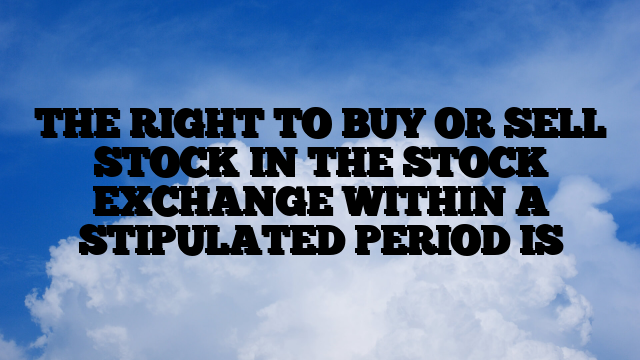 THE RIGHT TO BUY OR SELL STOCK IN THE STOCK EXCHANGE WITHIN A STIPULATED PERIOD IS